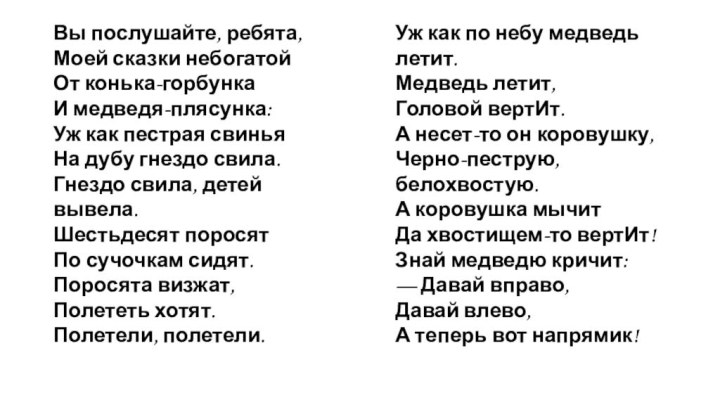 Вы послушайте, ребята,
Моей сказки небогатой
От конька-горбунка
И медведя-плясунка:
Уж как пестрая свинья
На дубу гнездо свила.
Гнездо свила, детей
вывела.
Шестьдесят поросят
По сучочкам сидят.
Поросята визжат,
Полететь хотят.
Полетели, полетели.

Уж как по небу медведь
летит.
Медведь летит,
Головой вертИт.
А несет-то он коровушку,
Черно-пеструю,
белохвостую.
А коровушка мычит
Да хвостищем-то вертИт!
Знай медведю кричит:
— Давай вправо,
Давай влево,
А теперь вот напрямик!